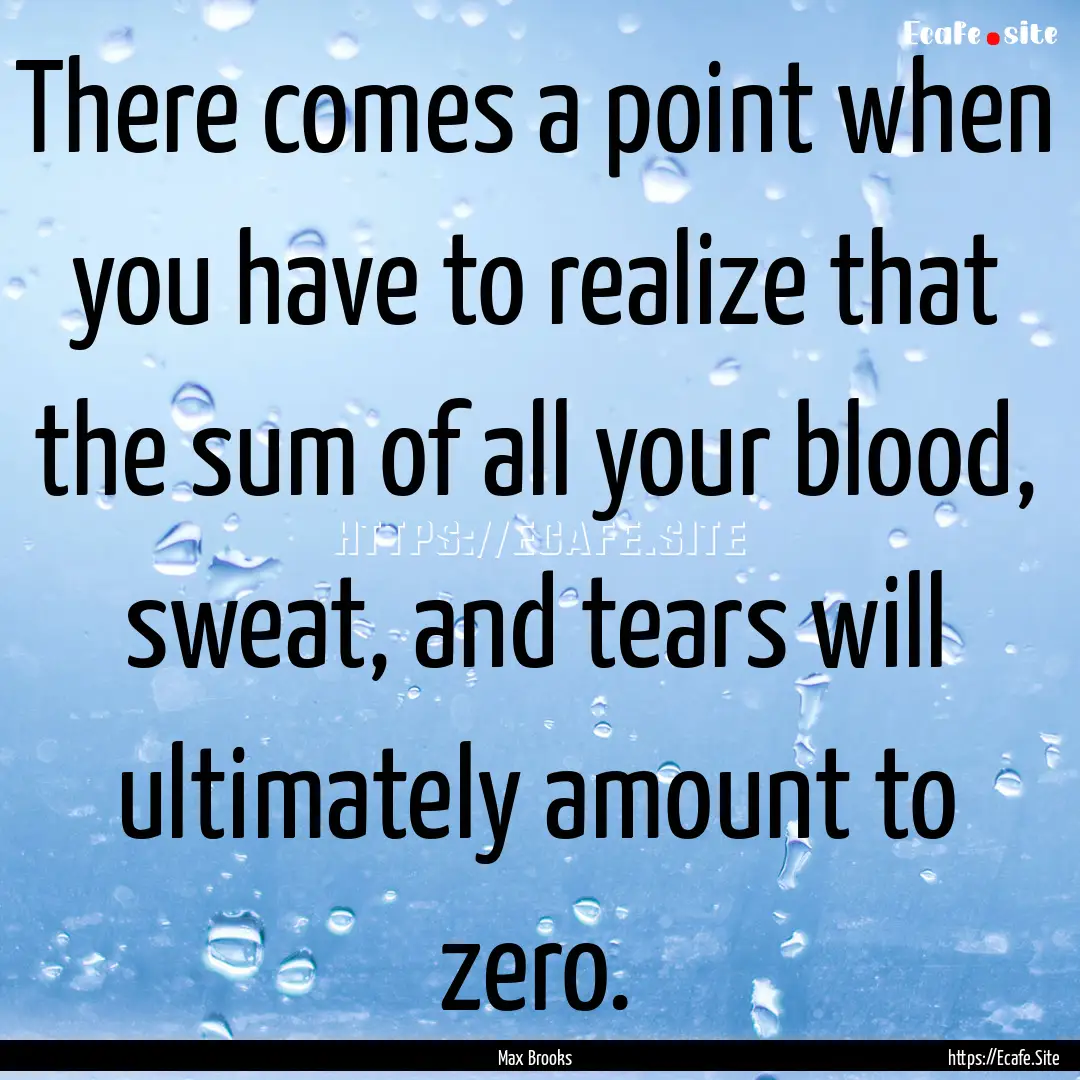 Ecafe.site

There comes a point when you have to realize that the sum of all your blood, sweat, and tears will ultimately amount to zero.

HTTPS://ECAFE.SITE

Max Brooks

https://Ecafe.Site